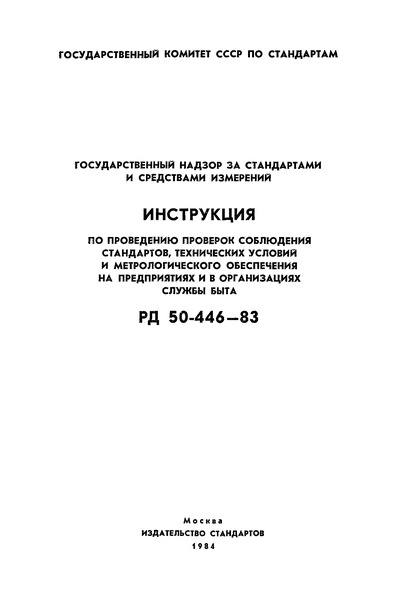 ГОСУДАРСТВЕННЫЙ КОМИТЕТ СССР ПО СТАНДАРТАМ

ГОСУДАРСТВЕННЫЙ НАДЗОР ЗА СТАНДАРТАМИ И СРЕДСТВАМИ ИЗМЕРЕНИЙ

ИНСТРУКЦИЯ

ПО ПРОВЕДЕНИЮ ПРОВЕРОК СОБЛЮДЕНИЯ СТАНДАРТОВ, ТЕХНИЧЕСКИХ УСЛОВИЙ И МЕТРОЛОГИЧЕСКОГО ОБЕСПЕЧЕНИЯ НА ПРЕДПРИЯТИЯХ И В ОРГАНИЗАЦИЯХ СЛУЖБЫ БЫТА

РД 50-446—83

Москва
ИЗДАТЕЛЬСТВО СТАНДАРТОВ
1984